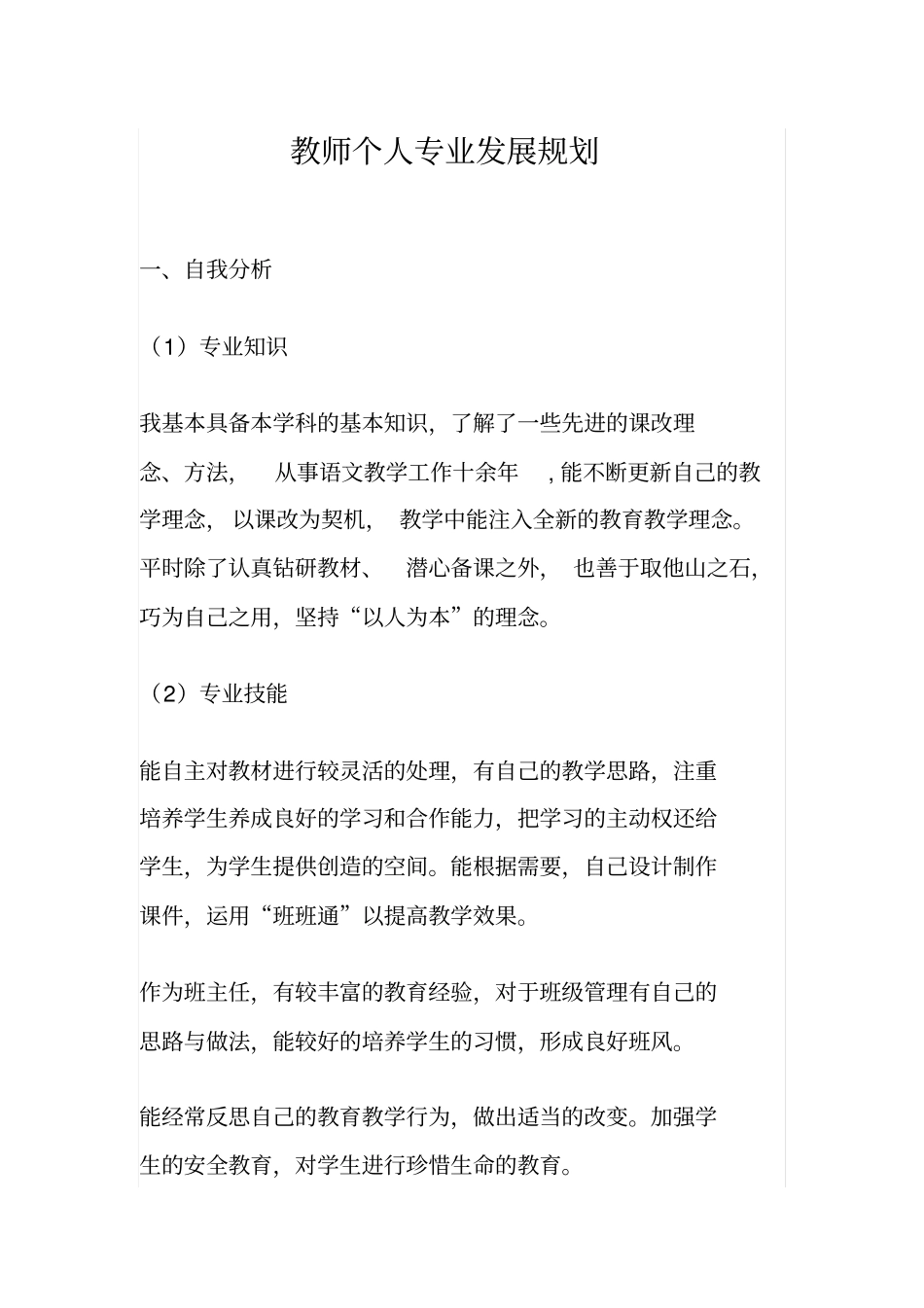 教师个人专业发展规划

一、自我分析

（1）专业知识

我基本具备本学科的基本知识，了解了一些先进的课改理念、方法，从事语文教学工作十余年，能不断更新自己的教学理念，以课改为契机，教学中能注入全新的教育教学理念。平时除了认真钻研教材、潜心备课之外，也善于取他山之石，巧为自己之用，坚持“以人为本”的理念。

（2）专业技能

能自主对教材进行较灵活的处理，有自己的教学思路，注重培养学生养成良好的学习和合作能力，把学习的主动权还给学生，为学生提供创造的空间。能根据需要，自己设计制作课件，运用“班班通”以提高教学效果。

作为班主任，有较丰富的教育经验，对于班级管理有自己的思路与做法，能较好的培养学生的习惯，形成良好班风。

能经常反思自己的教育教学行为，做出适当的改变。加强学生的安全教育，对学生进行珍惜生命的教育。